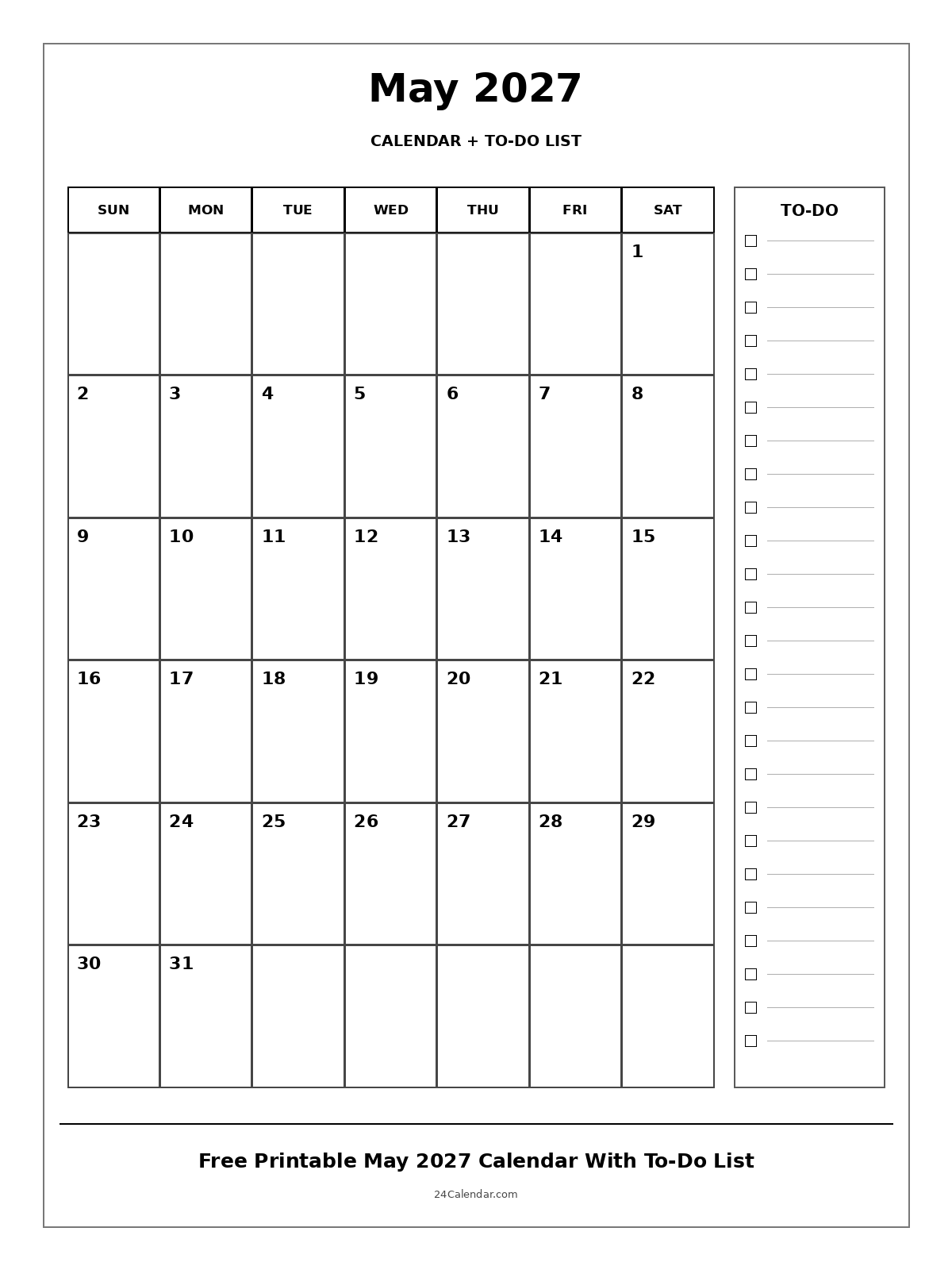 May 2027

CALENDAR + TO-DO LIST

| SUN | MON | TUE | WED | THU | FRI | SAT |
|---|---|---|---|---|---|---|
| | | | | | | 1 |
| 2 | 3 | 4 | 5 | 6 | 7 | 8 |
| 9 | 10 | 11 | 12 | 13 | 14 | 15 |
| 16 | 17 | 18 | 19 | 20 | 21 | 22 |
| 23 | 24 | 25 | 26 | 27 | 28 | 29 |
| 30 | 31 | | | | | |

TO-DO

Free Printable May 2027 Calendar With To-Do List

24Calendar.com